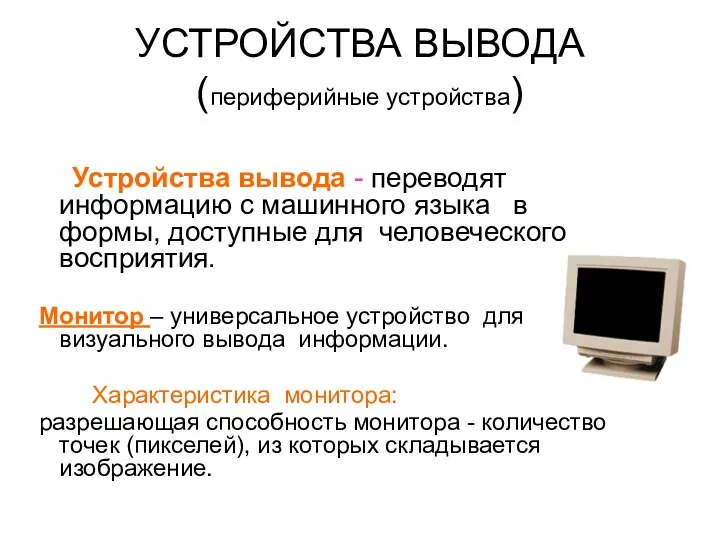 УСТРОЙСТВА ВЫВОДА
(периферийные устройства)

Устройства вывода - переводят информацию с машинного языка в формы, доступные для человеческого восприятия.

Монитор – универсальное устройство для визуального вывода информации.

Характеристика монитора:
разрешающая способность монитора - количество точек (пикселей), из которых складывается изображение.